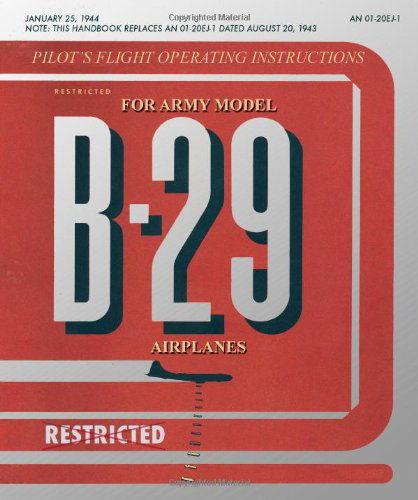 JANUARY 25, 1944
Copyrighted Material
AN 01-20EJ-1
NOTE: THIS HANDBOOK REPLACES AN 01-20EJ-1 DATED AUGUST 20, 1943

PILOT'S FLIGHT OPERATING INSTRUCTIONS

RESTRICTED

FOR ARMY MODEL

B-29

AIRPLANES

RESTRICTED

Copyrighted Material